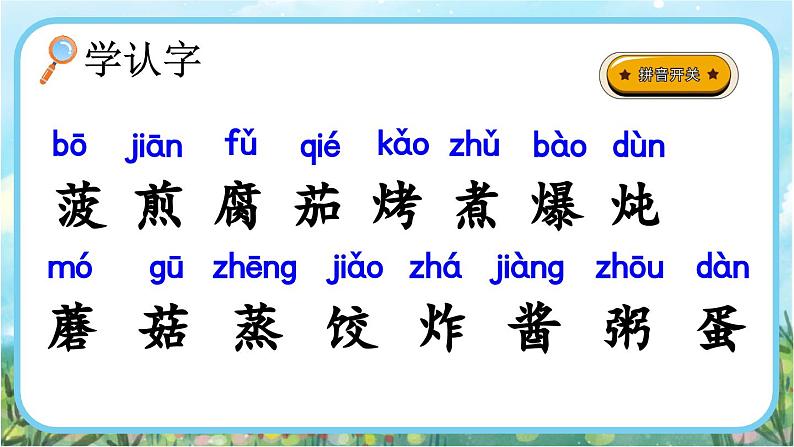 学认字

拼音开关

bō jiān fǔ qié kǎo zhǔ bào dùn
菠 煎 腐 茄 烤 煮 爆 炖

mó gū zhēng jiǎo zhá jiàng zhōu dàn
蘑 菇 蒸 饺 炸 酱 粥 蛋